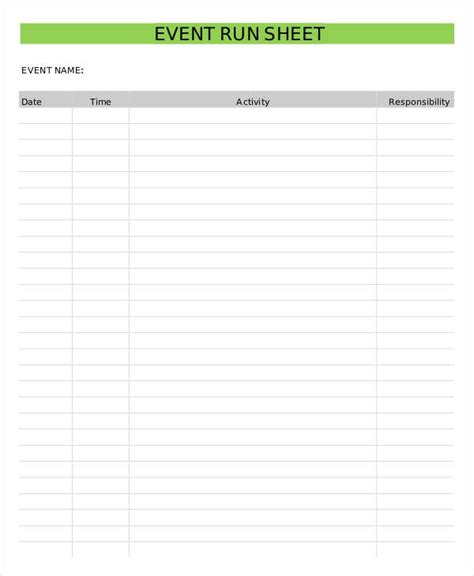 EVENT RUN SHEET

EVENT NAME:

| Date | Time | Activity | Responsibility |
|---|---|---|---|
| | | | |